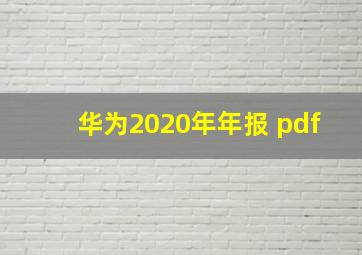 华为2020年年报 pdf